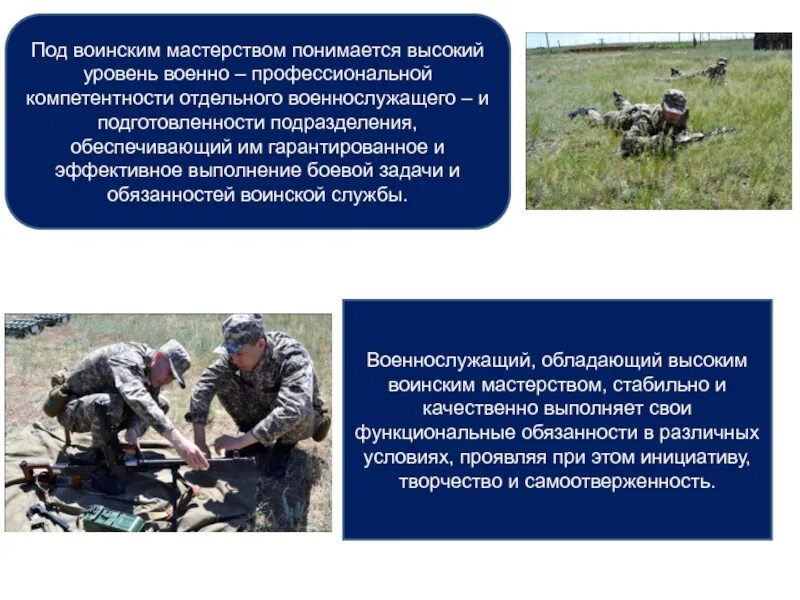 Под воинским мастерством понимается высокий уровень военно – профессиональной компетентности отдельного военнослужащего – и подготовленности подразделения, обеспечивающий им гарантированное и эффективное выполнение боевой задачи и обязанностей воинской службы.

Военнослужащий, обладающий высоким воинским мастерством, стабильно и качественно выполняет свои функциональные обязанности в различных условиях, проявляя при этом инициативу, творчество и самоотверженность.